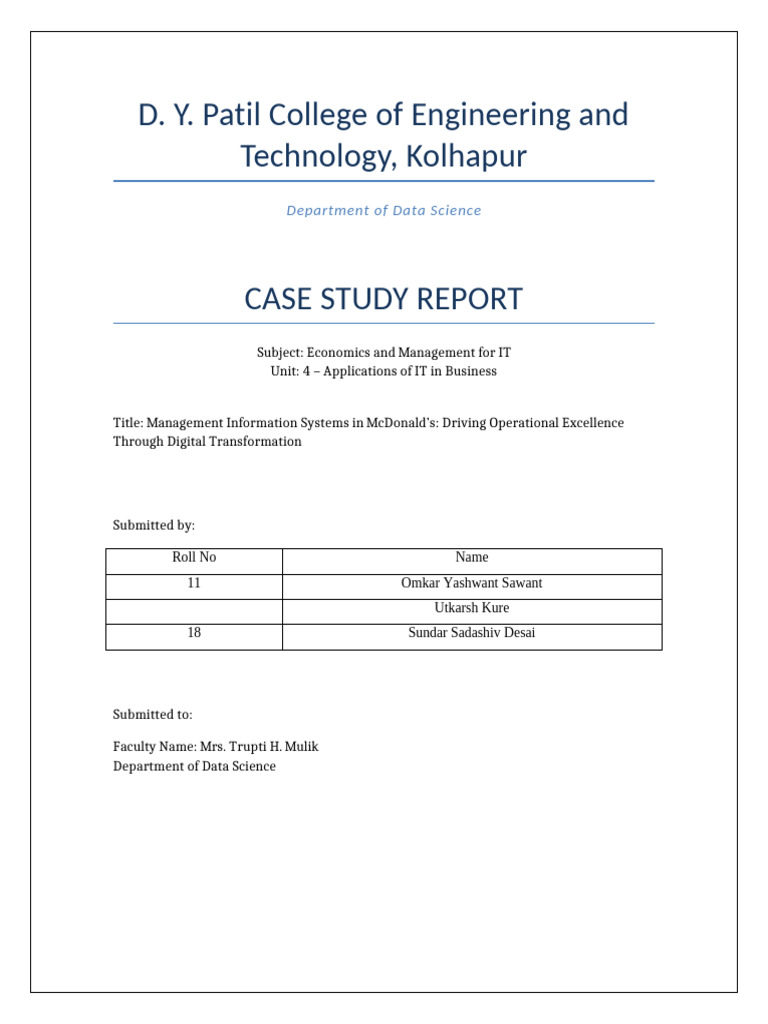 D. Y. Patil College of Engineering and Technology, Kolhapur

Department of Data Science

CASE STUDY REPORT

Subject: Economics and Management for IT
Unit: 4 – Applications of IT in Business

Title: Management Information Systems in McDonald's: Driving Operational Excellence Through Digital Transformation

Submitted by:

| Roll No | Name |
|---|---|
| 11 | Omkar Yashwant Sawant |
| | Utkarsh Kure |
| 18 | Sundar Sadashiv Desai |

Submitted to:

Faculty Name: Mrs. Trupti H. Mulik
Department of Data Science